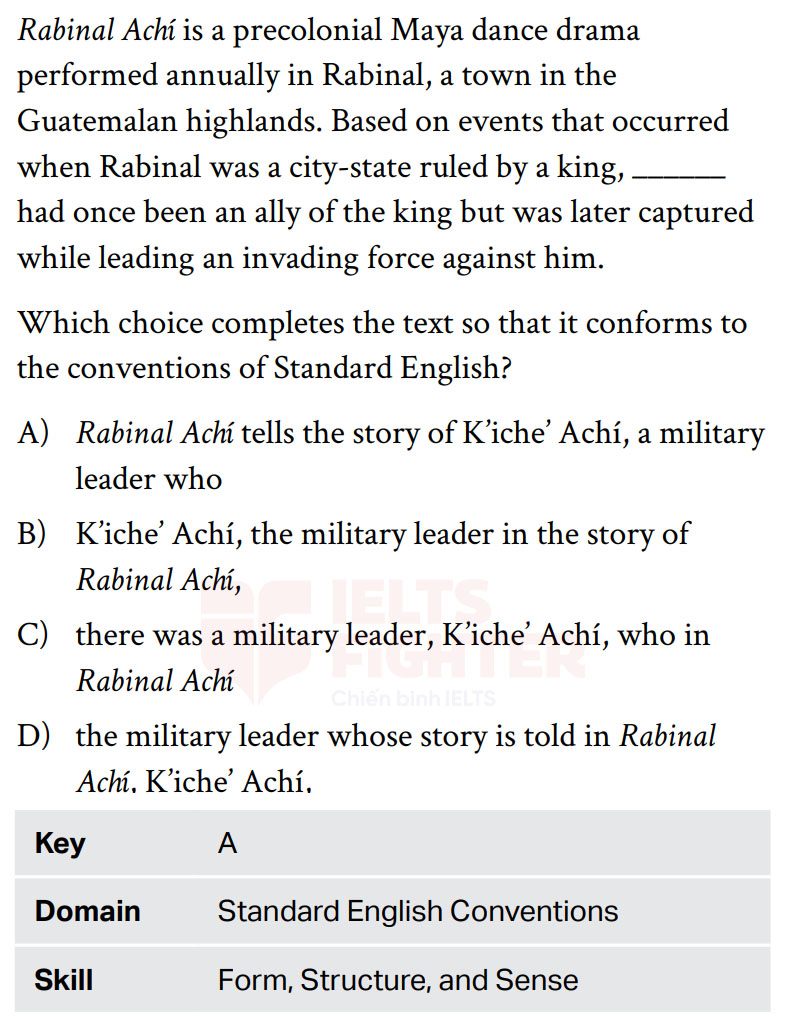 Rabinal Achí is a precolonial Maya dance drama performed annually in Rabinal, a town in the Guatemalan highlands. Based on events that occurred when Rabinal was a city-state ruled by a king, ______ had once been an ally of the king but was later captured while leading an invading force against him.

Which choice completes the text so that it conforms to the conventions of Standard English?

A) Rabinal Achí tells the story of K'iche' Achí, a military leader who

B) K'iche' Achí, the military leader in the story of Rabinal Achí,

C) there was a military leader, K'iche' Achí, who in Rabinal Achí

D) the military leader whose story is told in Rabinal Achí, K'iche' Achí,

IELTS FIGHTER
Chiến binh IELTS

| Key | A |
|---|---|
| Domain | Standard English Conventions |
| Skill | Form, Structure, and Sense |